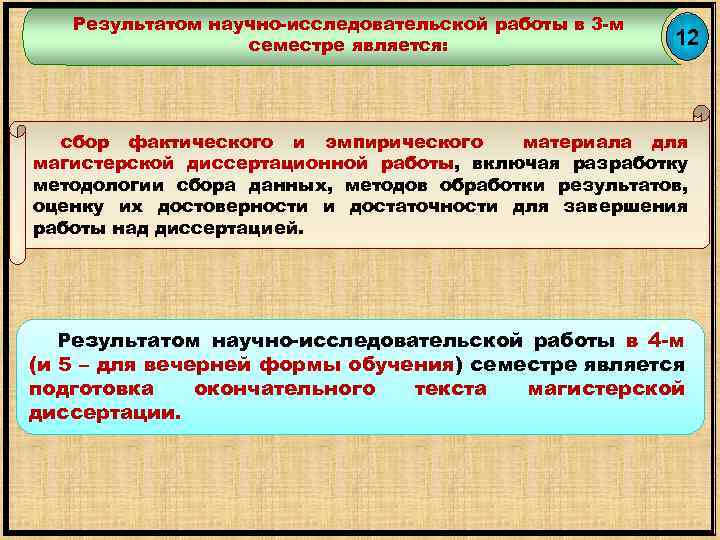 Результатом научно-исследовательской работы в 3-м семестре является:

12

сбор фактического и эмпирического материала для магистерской диссертационной работы, включая разработку методологии сбора данных, методов обработки результатов, оценку их достоверности и достаточности для завершения работы над диссертацией.

Результатом научно-исследовательской работы в 4-м (и 5 – для вечерней формы обучения) семестре является подготовка окончательного текста магистерской диссертации.